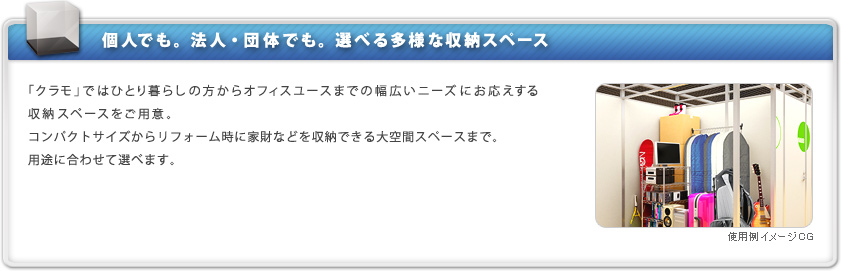 個人でも。法人・団体でも。選べる多様な収納スペース

「クラモ」ではひとり暮らしの方からオフィスユースまでの幅広いニーズにお応えする収納スペースをご用意。
コンパクトサイズからリフォーム時に家財などを収納できる大空間スペースまで。
用途に合わせて選べます。

使用例イメージCG